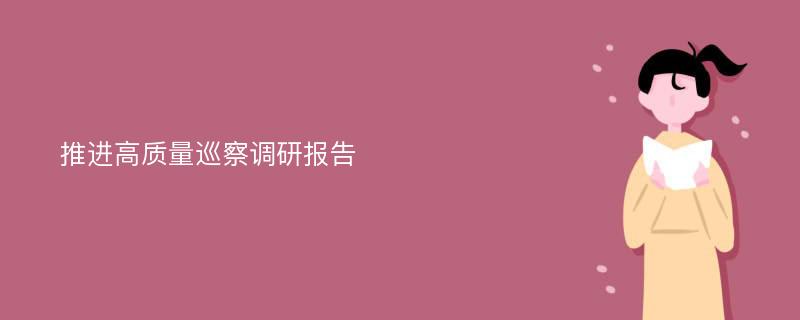 推进高质量巡察调研报告